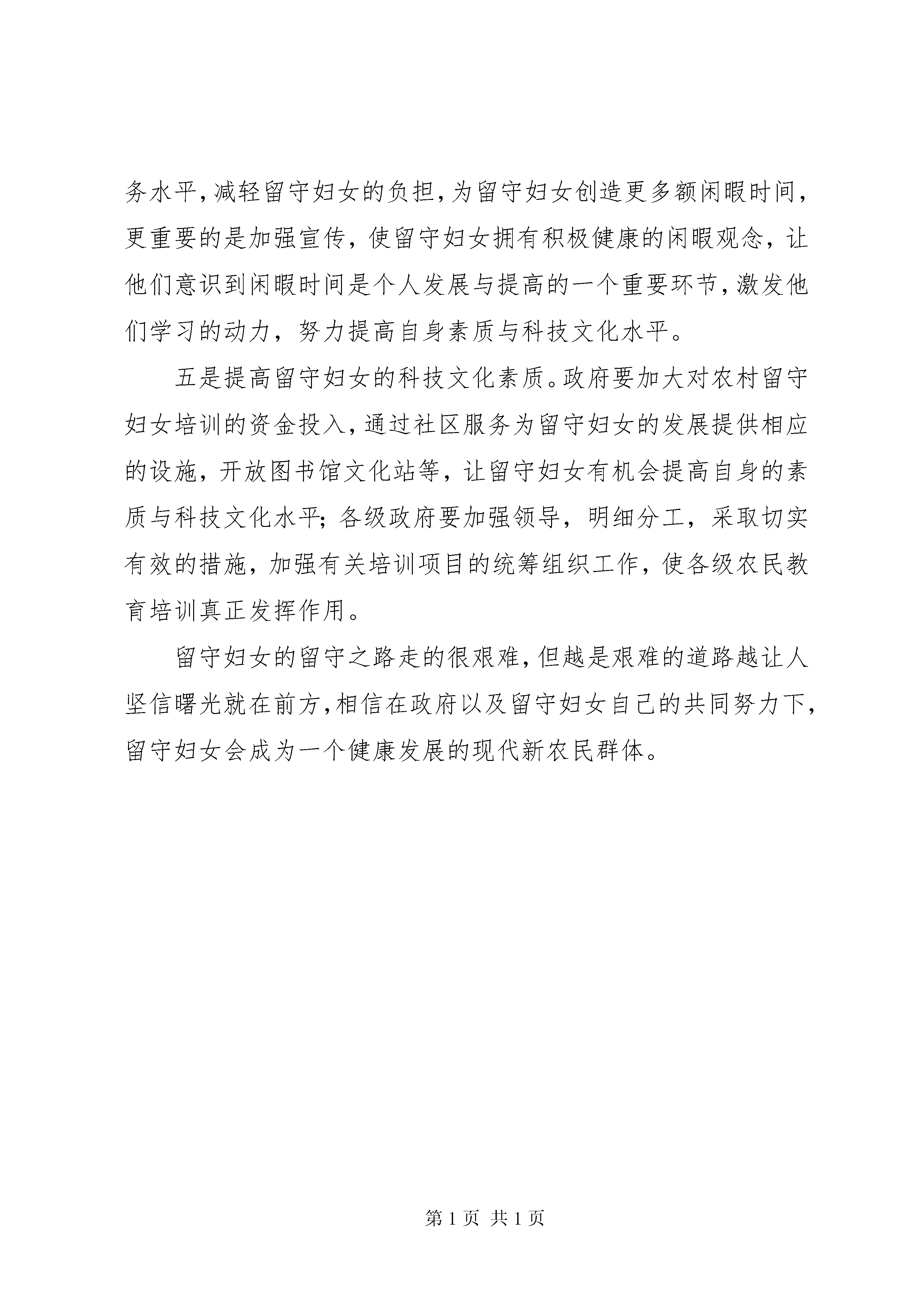 务水平，减轻留守妇女的负担，为留守妇女创造更多额闲暇时间，更重要的是加强宣传，使留守妇女拥有积极健康的闲暇观念，让他们意识到闲暇时间是个人发展与提高的一个重要环节，激发他们学习的动力，努力提高自身素质与科技文化水平。

五是提高留守妇女的科技文化素质。政府要加大对农村留守妇女培训的资金投入，通过社区服务为留守妇女的发展提供相应的设施，开放图书馆文化站等，让留守妇女有机会提高自身的素质与科技文化水平；各级政府要加强领导，明细分工，采取切实有效的措施，加强有关培训项目的统筹组织工作，使各级农民教育培训真正发挥作用。

留守妇女的留守之路走的很艰难，但越是艰难的道路越让人坚信曙光就在前方，相信在政府以及留守妇女自己的共同努力下，留守妇女会成为一个健康发展的现代新农民群体。

第 1 页 共 1 页